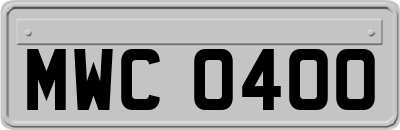 MWC 0400